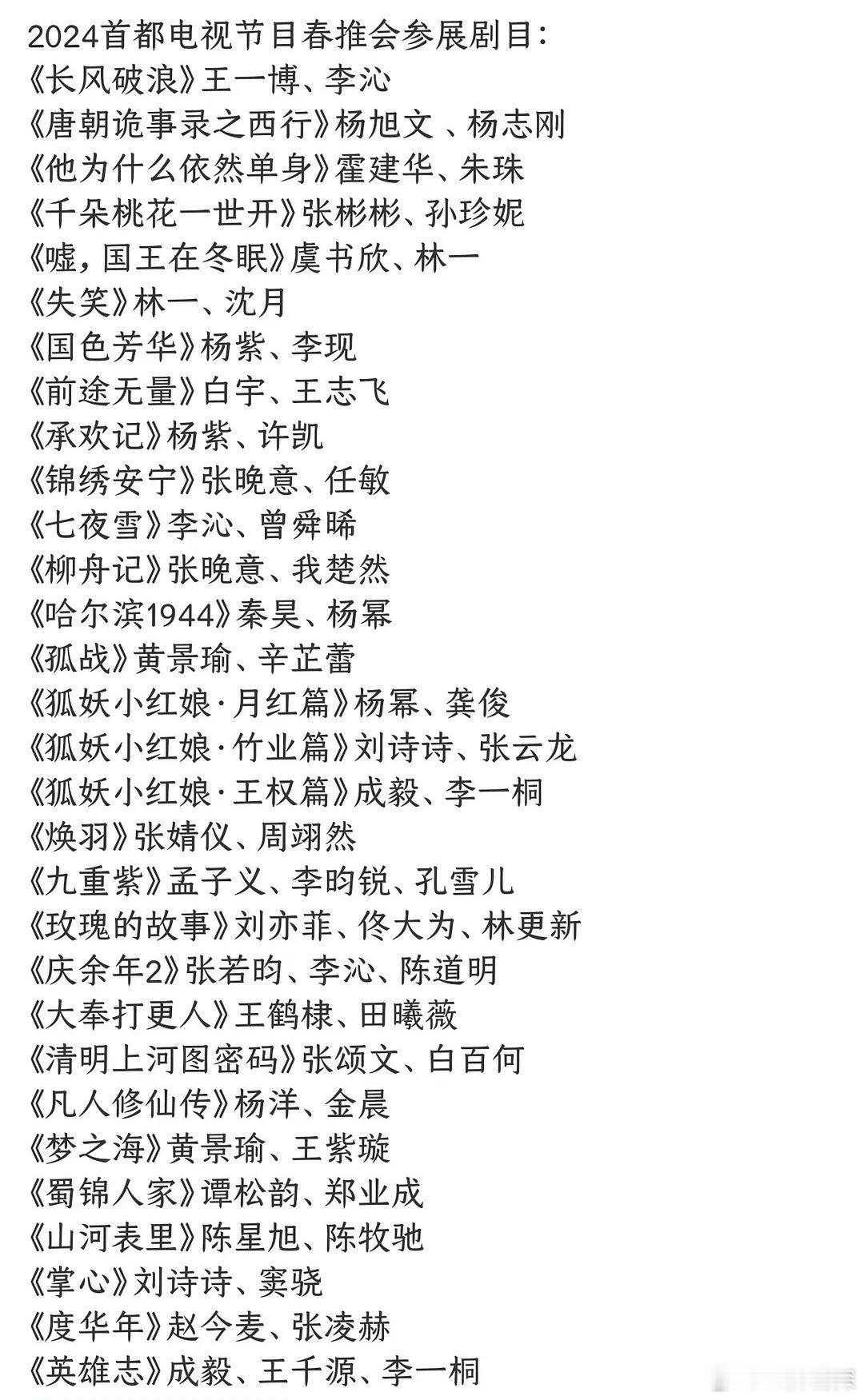 2024首都电视节目春推会参展剧目:
《长风破浪》王一博、李沁
《唐朝诡事录之西行》杨旭文 、杨志刚
《他为什么依然单身》霍建华、朱珠
《千朵桃花一世开》张彬彬、孙珍妮
《嘘，国王在冬眠》虞书欣、林一
《失笑》林一、沈月
《国色芳华》杨紫、李现
《前途无量》白宇、王志飞
《承欢记》杨紫、许凯
《锦绣安宁》张晚意、任敏
《七夜雪》李沁、曾舜晞
《柳舟记》张晚意、我楚然
《哈尔滨1944》秦昊、杨幂
《孤战》黄景瑜、辛芷蕾
《狐妖小红娘·月红篇》杨幂、龚俊
《狐妖小红娘·竹业篇》刘诗诗、张云龙
《狐妖小红娘·王权篇》成毅、李一桐
《焕羽》张婧仪、周翊然
《九重紫》孟子义、李昀锐、孔雪儿
《玫瑰的故事》刘亦菲、佟大为、林更新
《庆余年2》张若昀、李沁、陈道明
《大奉打更人》王鹤棣、田曦薇
《清明上河图密码》张颂文、白百何
《凡人修仙传》杨洋、金晨
《梦之海》黄景瑜、王紫璇
《蜀锦人家》谭松韵、郑业成
《山河表里》陈星旭、陈牧驰
《掌心》刘诗诗、窦骁
《度华年》赵今麦、张凌赫
《英雄志》成毅、王千源、李一桐